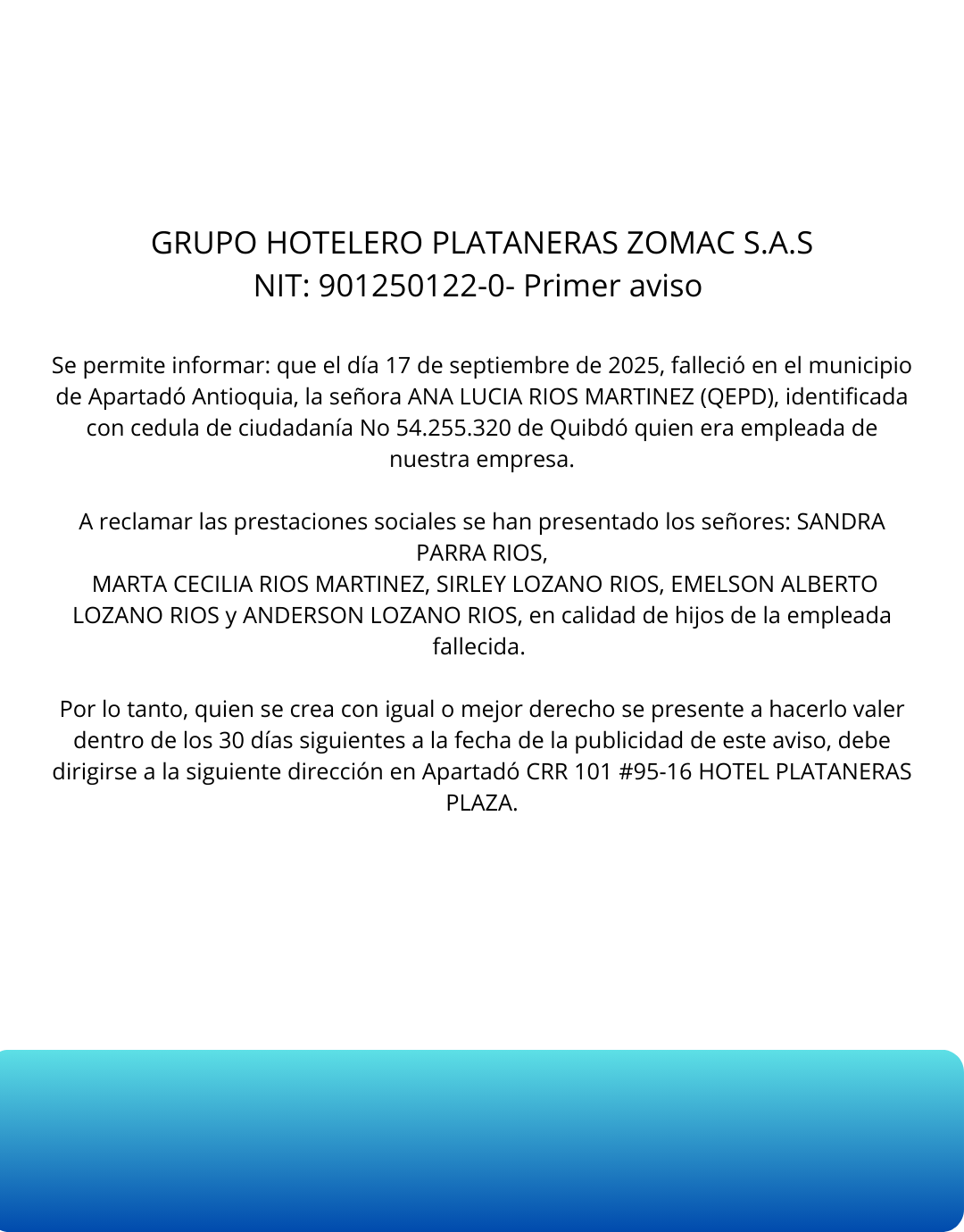 GRUPO HOTELERO PLATANERAS ZOMAC S.A.S
NIT: 901250122-0- Primer aviso

Se permite informar: que el día 17 de septiembre de 2025, falleció en el municipio de Apartadó Antioquia, la señora ANA LUCIA RIOS MARTINEZ (QEPD), identificada con cedula de ciudadanía No 54.255.320 de Quibdó quien era empleada de nuestra empresa.

A reclamar las prestaciones sociales se han presentado los señores: SANDRA PARRA RIOS,
MARTA CECILIA RIOS MARTINEZ, SIRLEY LOZANO RIOS, EMELSON ALBERTO LOZANO RIOS y ANDERSON LOZANO RIOS, en calidad de hijos de la empleada fallecida.

Por lo tanto, quien se crea con igual o mejor derecho se presente a hacerlo valer dentro de los 30 días siguientes a la fecha de la publicidad de este aviso, debe dirigirse a la siguiente dirección en Apartadó CRR 101 #95-16 HOTEL PLATANERAS PLAZA.